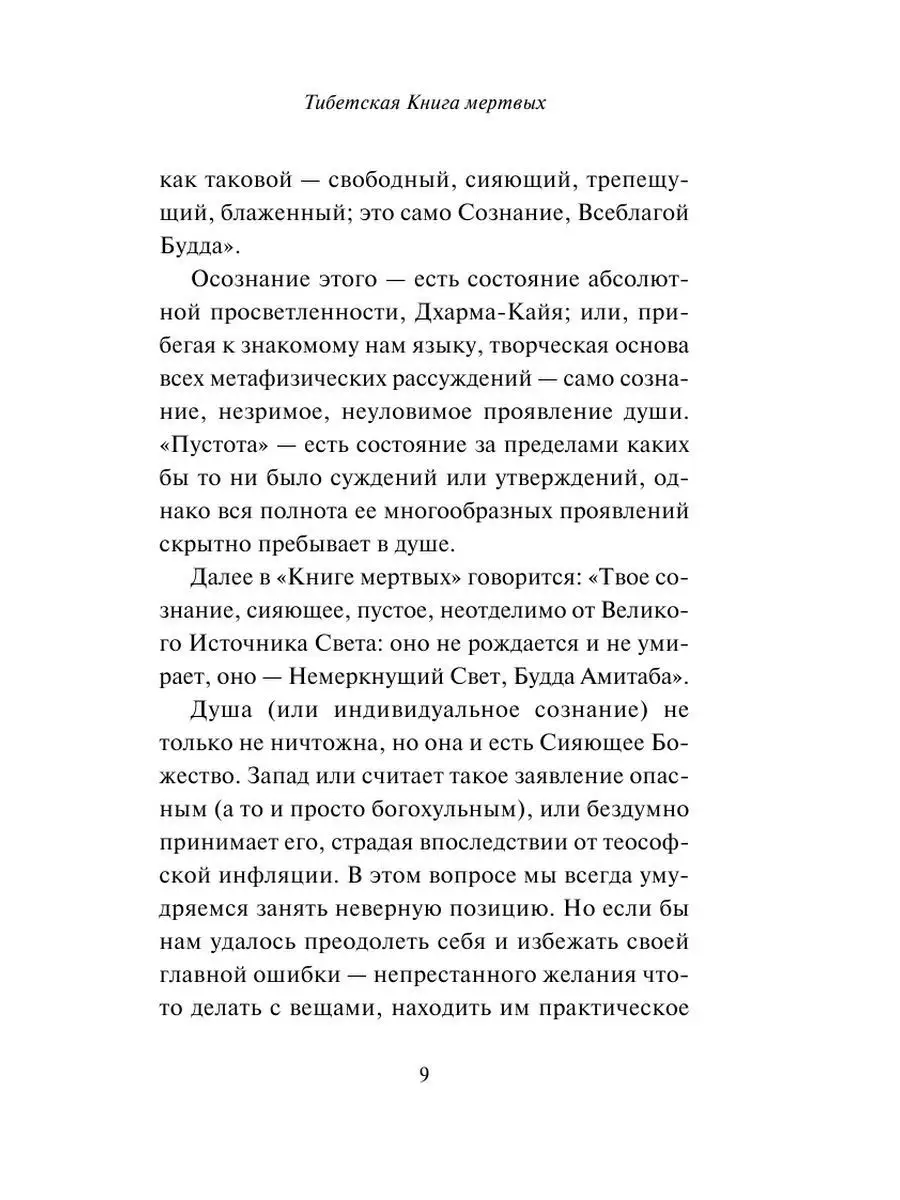 Тибетская Книга мертвых

как таковой — свободный, сияющий, трепещущий, блаженный; это само Сознание, Всеблагой Будда».

Осознание этого — есть состояние абсолютной просветленности, Дхарма-Кайя; или, прибегая к знакомому нам языку, творческая основа всех метафизических рассуждений — само сознание, незримое, неуловимое проявление души. «Пустота» — есть состояние за пределами каких бы то ни было суждений или утверждений, однако вся полнота ее многообразных проявлений скрытно пребывает в душе.

Далее в «Книге мертвых» говорится: «Твое сознание, сияющее, пустое, неотделимо от Великого Источника Света: оно не рождается и не умирает, оно — Немеркнущий Свет, Будда Амитаба».

Душа (или индивидуальное сознание) не только не ничтожна, но она и есть Сияющее Божество. Запад или считает такое заявление опасным (а то и просто богохульным), или бездумно принимает его, страдая впоследствии от теософской инфляции. В этом вопросе мы всегда умудряемся занять неверную позицию. Но если бы нам удалось преодолеть себя и избежать своей главной ошибки — непрестанного желания что-то делать с вещами, находить им практическое

9